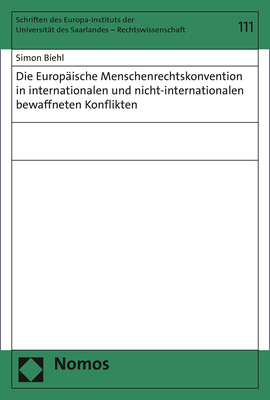 Schriften des Europa-Instituts der Universität des Saarlandes – Rechtswissenschaft

111

Simon Biehl

Die Europäische Menschenrechtskonvention in internationalen und nicht-internationalen bewaffneten Konflikten

Nomos